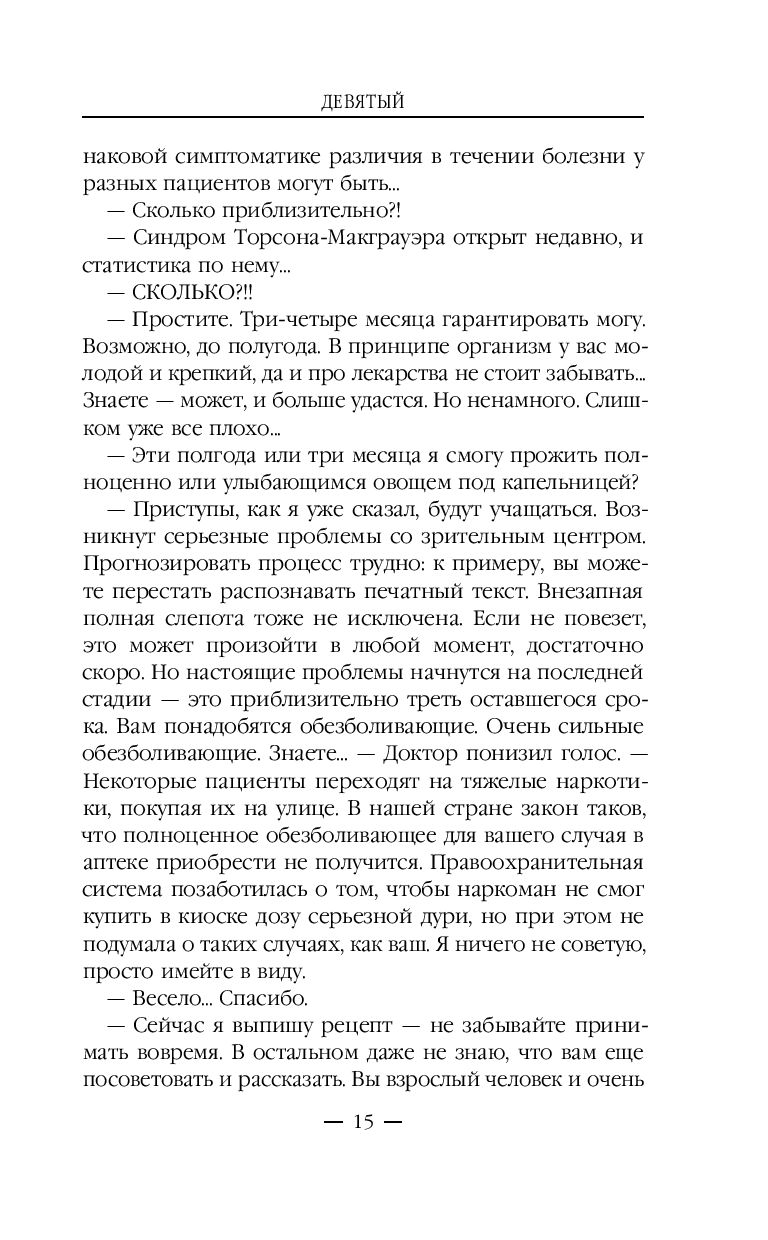 ДЕВЯТЫЙ

наковой симптоматике различия в течении болезни у разных пациентов могут быть...

— Сколько приблизительно?!

— Синдром Торсона-Макграуэра открыт недавно, и статистика по нему...

— СКОЛЬКО?!!

— Простите. Три-четыре месяца гарантировать могу. Возможно, до полугода. В принципе организм у вас молодой и крепкий, да и про лекарства не стоит забывать... Знаете — может, и больше удастся. Но ненамного. Слишком уже все плохо...

— Эти полгода или три месяца я смогу прожить полноценно или улыбающимся овощем под капельницей?

— Приступы, как я уже сказал, будут учащаться. Возникнут серьезные проблемы со зрительным центром. Прогнозировать процесс трудно: к примеру, вы можете перестать распознавать печатный текст. Внезапная полная слепота тоже не исключена. Если не повезет, это может произойти в любой момент, достаточно скоро. Но настоящие проблемы начнутся на последней стадии — это приблизительно треть оставшегося срока. Вам понадобятся обезболивающие. Очень сильные обезболивающие. Знаете... — Доктор понизил голос. — Некоторые пациенты переходят на тяжелые наркотики, покупая их на улице. В нашей стране закон таков, что полноценное обезболивающее для вашего случая в аптеке приобрести не получится. Правоохранительная система позаботилась о том, чтобы наркоман не смог купить в киоске дозу серьезной дури, но при этом не подумала о таких случаях, как ваш. Я ничего не советую, просто имейте в виду.

— Весело... Спасибо.

— Сейчас я выпишу рецепт — не забывайте принимать вовремя. В остальном даже не знаю, что вам еще посоветовать и рассказать. Вы взрослый человек и очень

— 15 —